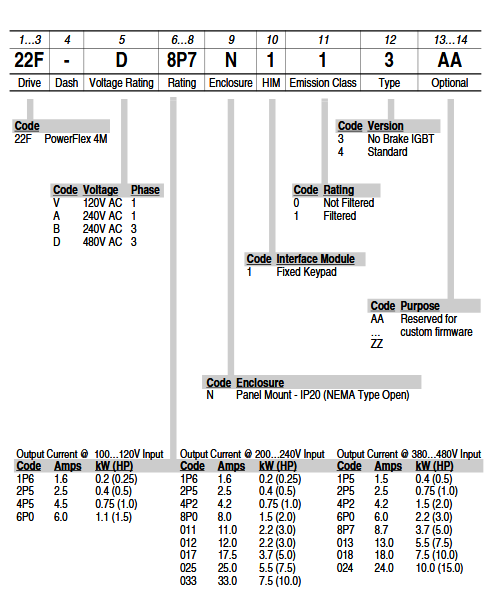 | 1…3 | 4 | 5 | 6…8 | 9 | 10 | 11 | 12 | 13…14 |
|---|---|---|---|---|---|---|---|---|
| 22F | - | D | 8P7 | N | 1 | 1 | 3 | AA |
| Drive | Dash | Voltage Rating | Rating | Enclosure | HIM | Emission Class | Type | Optional |

| Code | |
|---|---|
| 22F | PowerFlex 4M |

| Code | Version |
|---|---|
| 3 | No Brake IGBT |
| 4 | Standard |

| Code | Voltage | Phase |
|---|---|---|
| V | 120V AC | 1 |
| A | 240V AC | 1 |
| B | 240V AC | 3 |
| D | 480V AC | 3 |

| Code | Rating |
|---|---|
| 0 | Not Filtered |
| 1 | Filtered |

| Code | Interface Module |
|---|---|
| 1 | Fixed Keypad |

| Code | Purpose |
|---|---|
| AA … ZZ | Reserved for custom firmware |

| Code | Enclosure |
|---|---|
| N | Panel Mount - IP20 (NEMA Type Open) |

Output Current @ 100…120V Input

| Code | Amps | kW (HP) |
|---|---|---|
| 1P6 | 1.6 | 0.2 (0.25) |
| 2P5 | 2.5 | 0.4 (0.5) |
| 4P5 | 4.5 | 0.75 (1.0) |
| 6P0 | 6.0 | 1.1 (1.5) |

Output Current @ 200…240V Input

| Code | Amps | kW (HP) |
|---|---|---|
| 1P6 | 1.6 | 0.2 (0.25) |
| 2P5 | 2.5 | 0.4 (0.5) |
| 4P2 | 4.2 | 0.75 (1.0) |
| 8P0 | 8.0 | 1.5 (2.0) |
| 011 | 11.0 | 2.2 (3.0) |
| 012 | 12.0 | 2.2 (3.0) |
| 017 | 17.5 | 3.7 (5.0) |
| 025 | 25.0 | 5.5 (7.5) |
| 033 | 33.0 | 7.5 (10.0) |

Output Current @ 380…480V Input

| Code | Amps | kW (HP) |
|---|---|---|
| 1P5 | 1.5 | 0.4 (0.5) |
| 2P5 | 2.5 | 0.75 (1.0) |
| 4P2 | 4.2 | 1.5 (2.0) |
| 6P0 | 6.0 | 2.2 (3.0) |
| 8P7 | 8.7 | 3.7 (5.0) |
| 013 | 13.0 | 5.5 (7.5) |
| 018 | 18.0 | 7.5 (10.0) |
| 024 | 24.0 | 10.0 (15.0) |